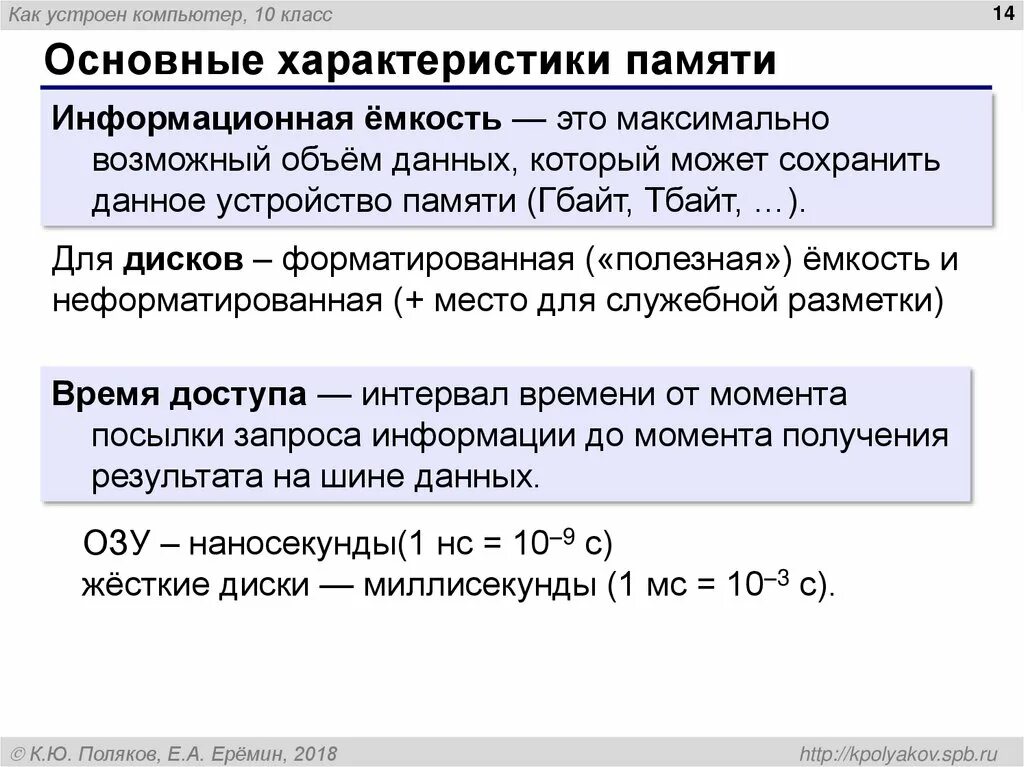 Как устроен компьютер, 10 класс

14

Основные характеристики памяти

Информационная ёмкость — это максимально возможный объём данных, который может сохранить данное устройство памяти (Гбайт, Тбайт, …).

Для дисков – форматированная («полезная») ёмкость и неформатированная (+ место для служебной разметки)

Время доступа — интервал времени от момента посылки запроса информации до момента получения результата на шине данных.

ОЗУ – наносекунды(1 нс = $10^{-9}$ с)
жёсткие диски — миллисекунды (1 мс = $10^{-3}$ с).

© К.Ю. Поляков, Е.А. Ерёмин, 2018

http://kpolyakov.spb.ru